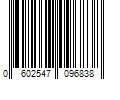 0 602547 096838